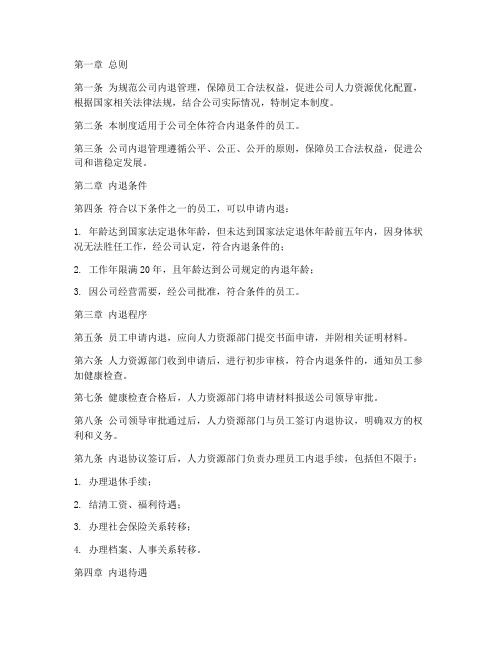 第一章 总则

第一条 为规范公司内退管理，保障员工合法权益，促进公司人力资源优化配置，根据国家相关法律法规，结合公司实际情况，特制定本制度。

第二条 本制度适用于公司全体符合内退条件的员工。

第三条 公司内退管理遵循公平、公正、公开的原则，保障员工合法权益，促进公司和谐稳定发展。

第二章 内退条件

第四条 符合以下条件之一的员工，可以申请内退：

1. 年龄达到国家法定退休年龄，但未达到国家法定退休年龄前五年内，因身体状况无法胜任工作，经公司认定，符合内退条件的；

2. 工作年限满20年，且年龄达到公司规定的内退年龄；

3. 因公司经营需要，经公司批准，符合条件的员工。

第三章 内退程序

第五条 员工申请内退，应向人力资源部门提交书面申请，并附相关证明材料。

第六条 人力资源部门收到申请后，进行初步审核，符合内退条件的，通知员工参加健康检查。

第七条 健康检查合格后，人力资源部门将申请材料报送公司领导审批。

第八条 公司领导审批通过后，人力资源部门与员工签订内退协议，明确双方的权利和义务。

第九条 内退协议签订后，人力资源部门负责办理员工内退手续，包括但不限于：

1. 办理退休手续；

2. 结清工资、福利待遇；

3. 办理社会保险关系转移；

4. 办理档案、人事关系转移。

第四章 内退待遇